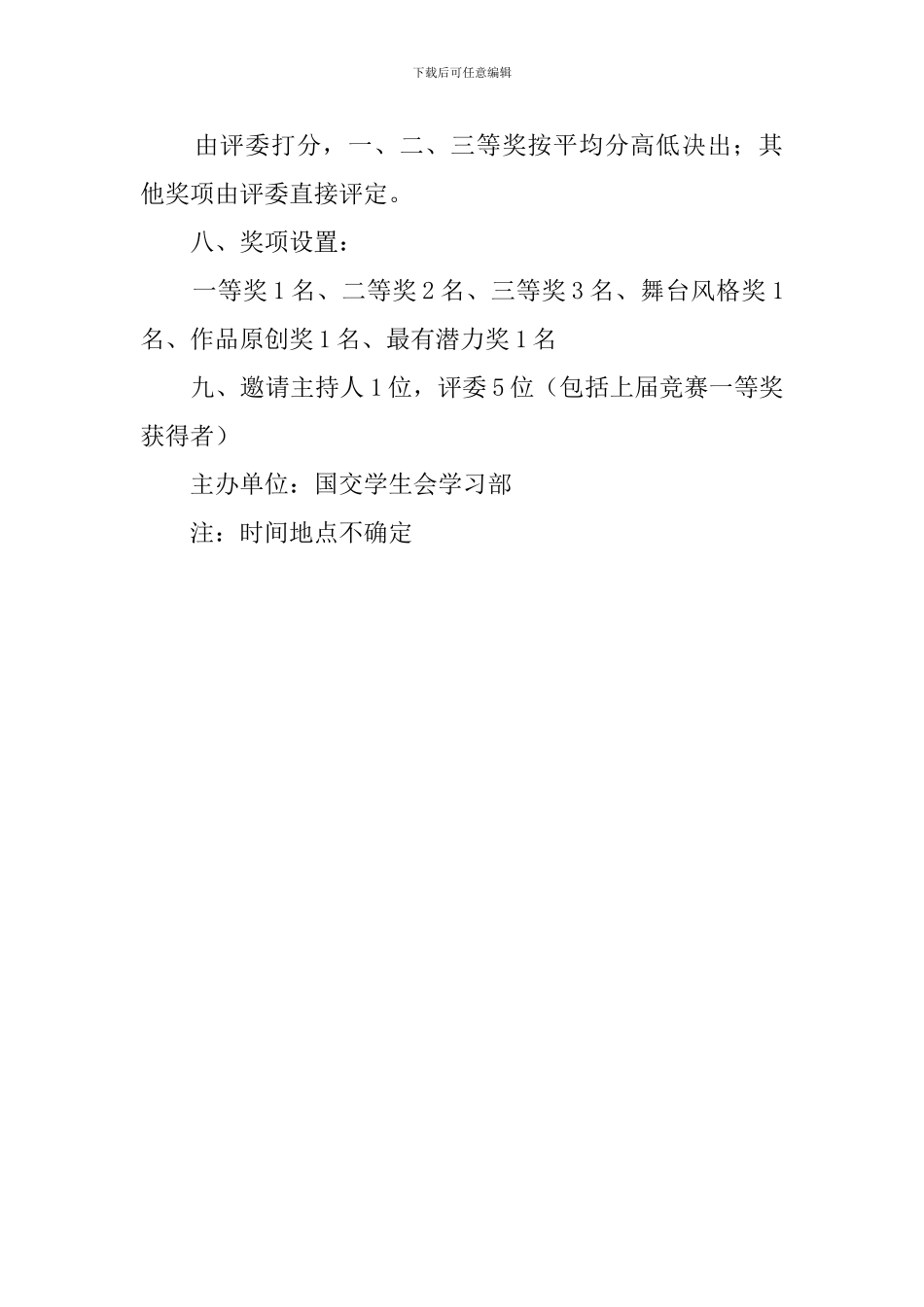 下载后可任意编辑

由评委打分，一、二、三等奖按平均分高低决出；其他奖项由评委直接评定。

八、奖项设置：

一等奖 1 名、二等奖 2 名、三等奖 3 名、舞台风格奖 1 名、作品原创奖 1 名、最有潜力奖 1 名

九、邀请主持人 1 位，评委 5 位（包括上届竞赛一等奖获得者）

主办单位：国交学生会学习部

注：时间地点不确定